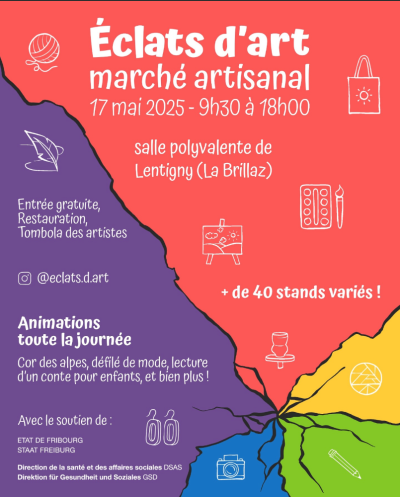 Éclats d'art
marché artisanal
17 mai 2025 - 9h30 à 18h00

salle polyvalente de
Lentigny (La Brillaz)

Entrée gratuite,
Restauration,
Tombola des artistes

@eclats.d.art

+ de 40 stands variés !

Animations
toute la journée

Cor des alpes, défilé de mode, lecture d'un conte pour enfants, et bien plus !

Avec le soutien de :

ETAT DE FRIBOURG
STAAT FREIBURG

Direction de la santé et des affaires sociales DSAS
Direktion für Gesundheit und Soziales GSD